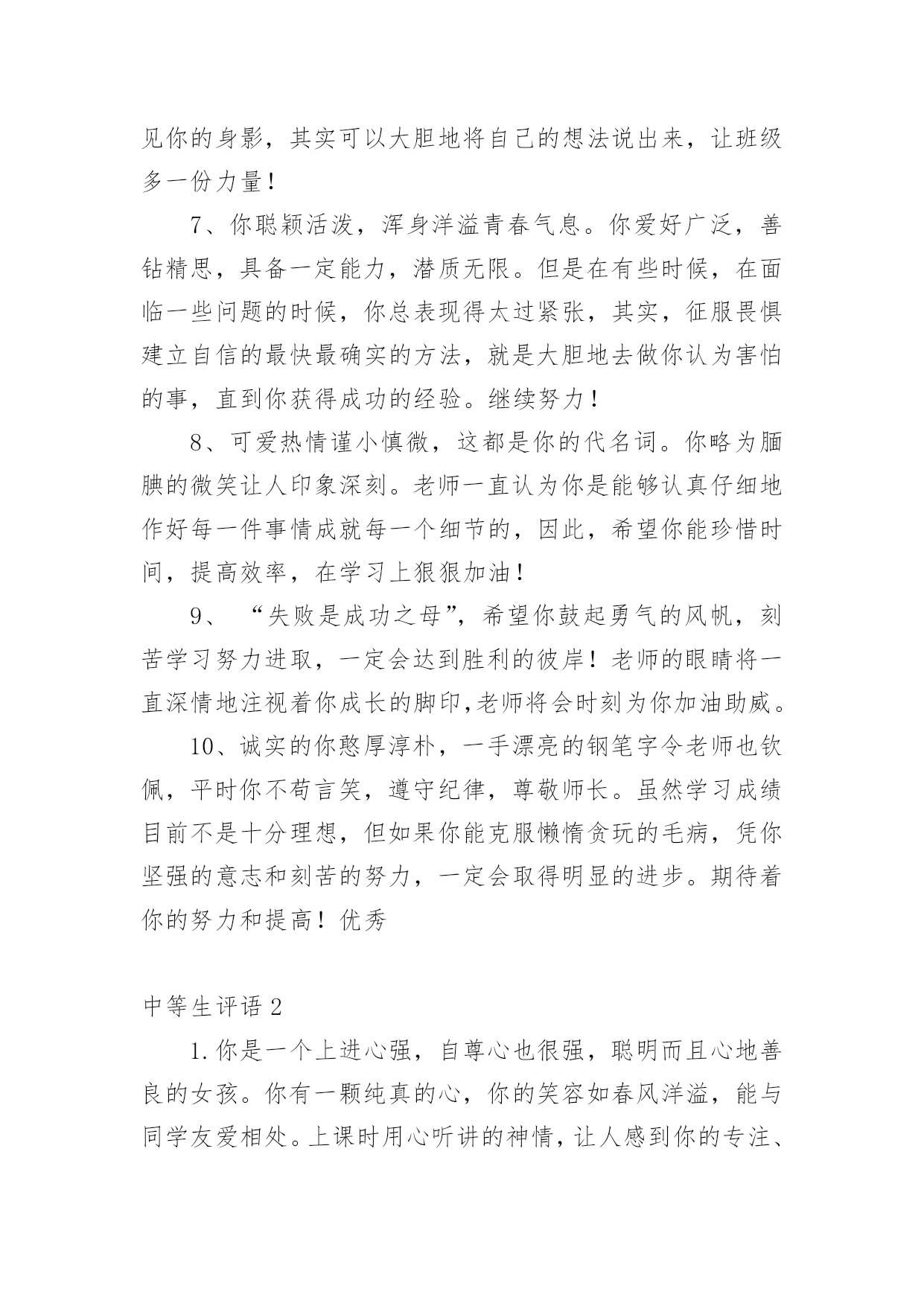 见你的身影，其实可以大胆地将自己的想法说出来，让班级多一份力量！

7、你聪颖活泼，浑身洋溢青春气息。你爱好广泛，善钻精思，具备一定能力，潜质无限。但是在有些时候，在面临一些问题的时候，你总表现得太过紧张，其实，征服畏惧建立自信的最快最确实的方法，就是大胆地去做你认为害怕的事，直到你获得成功的经验。继续努力！

8、可爱热情谨小慎微，这都是你的代名词。你略为腼腆的微笑让人印象深刻。老师一直认为你是能够认真仔细地作好每一件事情成就每一个细节的，因此，希望你能珍惜时间，提高效率，在学习上狠狠加油！

9、“失败是成功之母”，希望你鼓起勇气的风帆，刻苦学习努力进取，一定会达到胜利的彼岸！老师的眼睛将一直深情地注视着你成长的脚印,老师将会时刻为你加油助威。

10、诚实的你憨厚淳朴，一手漂亮的钢笔字令老师也钦佩，平时你不苟言笑，遵守纪律，尊敬师长。虽然学习成绩目前不是十分理想，但如果你能克服懒惰贪玩的毛病，凭你坚强的意志和刻苦的努力，一定会取得明显的进步。期待着你的努力和提高！优秀

中等生评语 2

1.你是一个上进心强，自尊心也很强，聪明而且心地善良的女孩。你有一颗纯真的心，你的笑容如春风洋溢，能与同学友爱相处。上课时用心听讲的神情，让人感到你的专注、